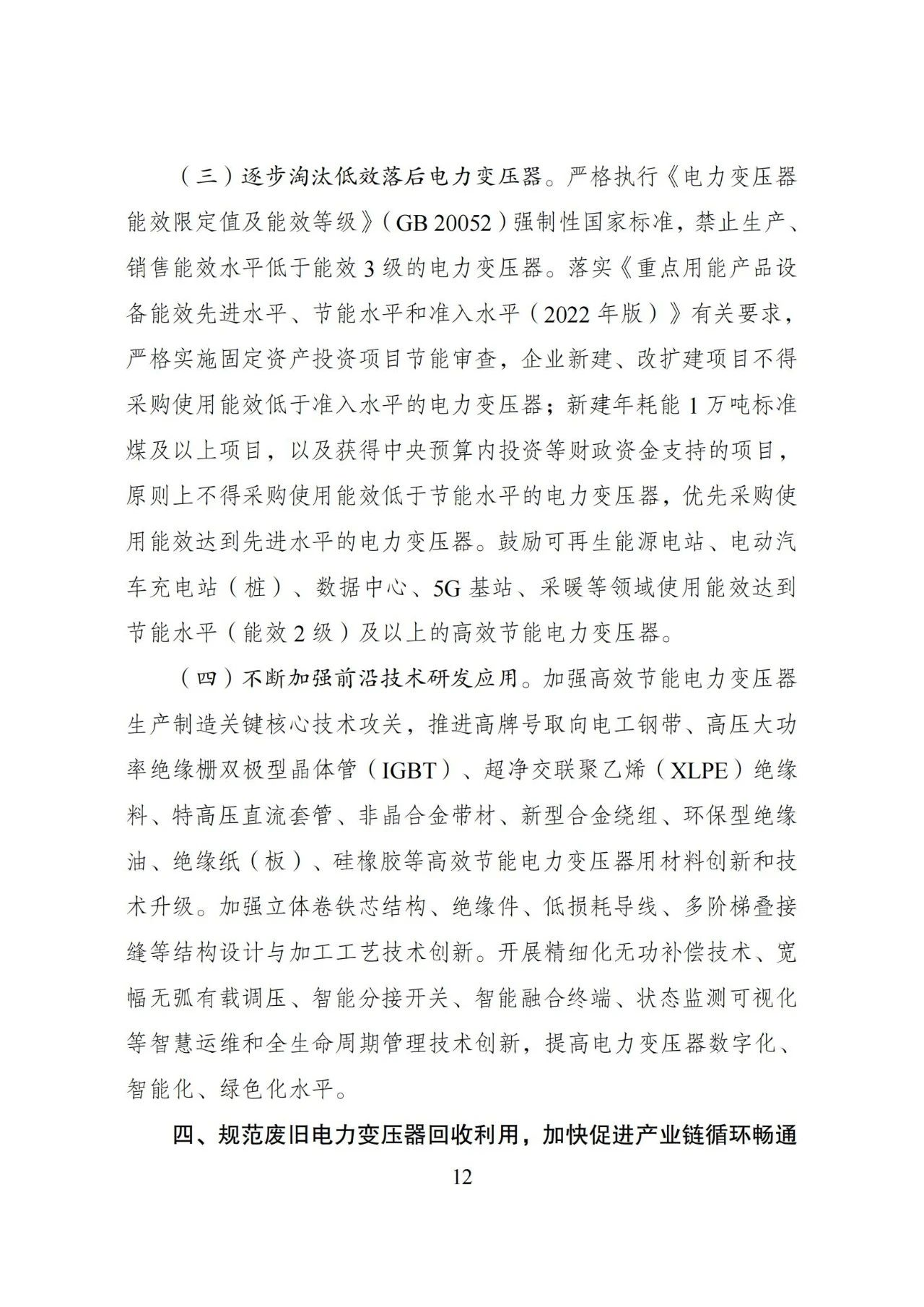 （三）逐步淘汰低效落后电力变压器。严格执行《电力变压器能效限定值及能效等级》（GB 20052）强制性国家标准，禁止生产、销售能效水平低于能效 3 级的电力变压器。落实《重点用能产品设备能效先进水平、节能水平和准入水平（2022 年版）》有关要求，严格实施固定资产投资项目节能审查，企业新建、改扩建项目不得采购使用能效低于准入水平的电力变压器；新建年耗能 1 万吨标准煤及以上项目，以及获得中央预算内投资等财政资金支持的项目，原则上不得采购使用能效低于节能水平的电力变压器，优先采购使用能效达到先进水平的电力变压器。鼓励可再生能源电站、电动汽车充电站（桩）、数据中心、5G 基站、采暖等领域使用能效达到节能水平（能效 2 级）及以上的高效节能电力变压器。

（四）不断加强前沿技术研发应用。加强高效节能电力变压器生产制造关键核心技术攻关，推进高牌号取向电工钢带、高压大功率绝缘栅双极型晶体管（IGBT）、超净交联聚乙烯（XLPE）绝缘料、特高压直流套管、非晶合金带材、新型合金绕组、环保型绝缘油、绝缘纸（板）、硅橡胶等高效节能电力变压器用材料创新和技术升级。加强立体卷铁芯结构、绝缘件、低损耗导线、多阶梯叠接缝等结构设计与加工工艺技术创新。开展精细化无功补偿技术、宽幅无弧有载调压、智能分接开关、智能融合终端、状态监测可视化等智慧运维和全生命周期管理技术创新，提高电力变压器数字化、智能化、绿色化水平。

四、规范废旧电力变压器回收利用，加快促进产业链循环畅通

12